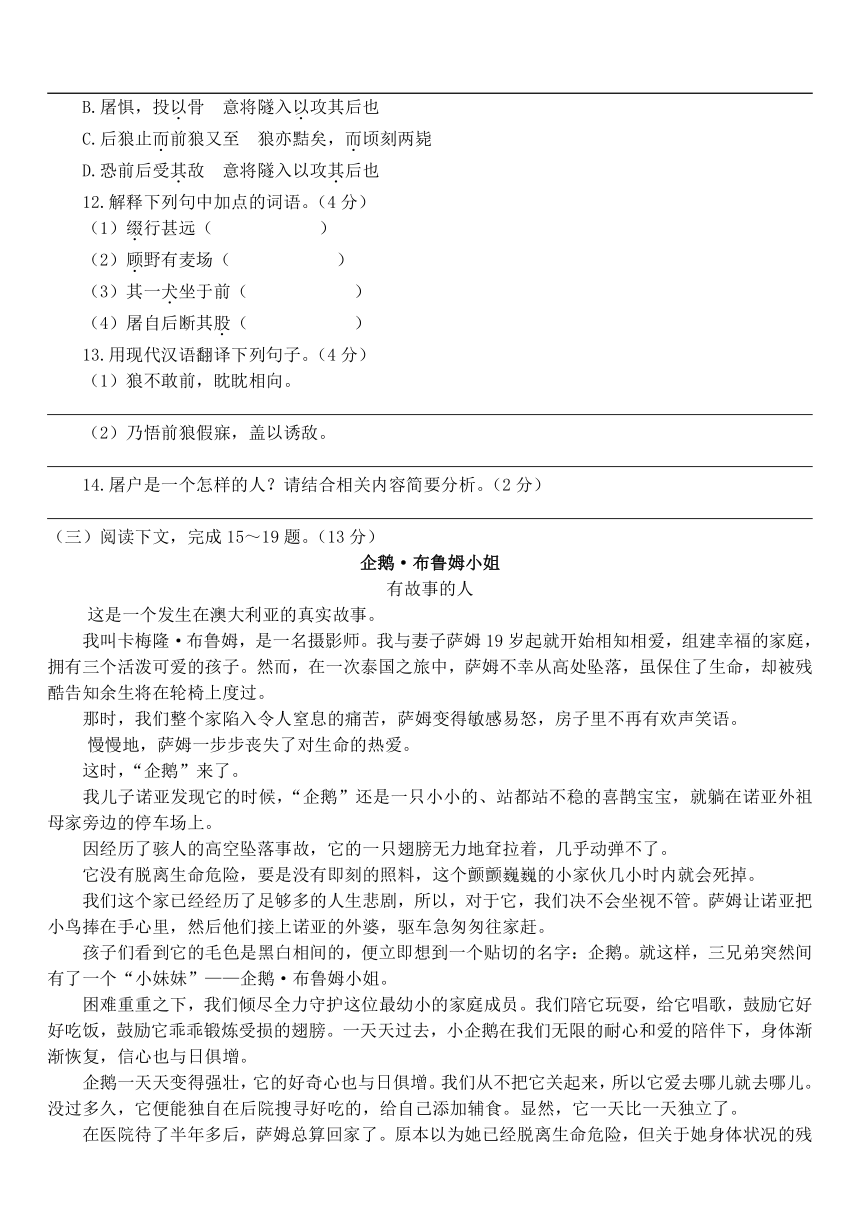 B.屠惧，投以骨　意将隧入以攻其后也

C.后狼止而前狼又至　狼亦黠矣，而顷刻两毙

D.恐前后受其敌　意将隧入以攻其后也

12.解释下列句中加点的词语。（4分）

（1）缀行甚远（　　　　　）

（2）顾野有麦场（　　　　　）

（3）其一犬坐于前（　　　　　）

（4）屠自后断其股（　　　　　）

13.用现代汉语翻译下列句子。（4分）

（1）狼不敢前，眈眈相向。

（2）乃悟前狼假寐，盖以诱敌。

14.屠户是一个怎样的人？请结合相关内容简要分析。（2分）

（三）阅读下文，完成15～19题。（13分）

企鹅·布鲁姆小姐

有故事的人

这是一个发生在澳大利亚的真实故事。

我叫卡梅隆·布鲁姆，是一名摄影师。我与妻子萨姆19岁起就开始相知相爱，组建幸福的家庭，拥有三个活泼可爱的孩子。然而，在一次泰国之旅中，萨姆不幸从高处坠落，虽保住了生命，却被残酷告知余生将在轮椅上度过。

那时，我们整个家陷入令人窒息的痛苦，萨姆变得敏感易怒，房子里不再有欢声笑语。

慢慢地，萨姆一步步丧失了对生命的热爱。

这时，“企鹅”来了。

我儿子诺亚发现它的时候，“企鹅”还是一只小小的、站都站不稳的喜鹊宝宝，就躺在诺亚外祖母家旁边的停车场上。

因经历了骇人的高空坠落事故，它的一只翅膀无力地耷拉着，几乎动弹不了。

它没有脱离生命危险，要是没有即刻的照料，这个颤颤巍巍的小家伙几小时内就会死掉。

我们这个家已经经历了足够多的人生悲剧，所以，对于它，我们决不会坐视不管。萨姆让诺亚把小鸟捧在手心里，然后他们接上诺亚的外婆，驱车急匆匆往家赶。

孩子们看到它的毛色是黑白相间的，便立即想到一个贴切的名字：企鹅。就这样，三兄弟突然间有了一个“小妹妹”——企鹅·布鲁姆小姐。

困难重重之下，我们倾尽全力守护这位最幼小的家庭成员。我们陪它玩耍，给它唱歌，鼓励它好好吃饭，鼓励它乖乖锻炼受损的翅膀。一天天过去，小企鹅在我们无限的耐心和爱的陪伴下，身体渐渐恢复，信心也与日俱增。

企鹅一天天变得强壮，它的好奇心也与日俱增。我们从不把它关起来，所以它爱去哪儿就去哪儿。没过多久，它便能独自在后院搜寻好吃的，给自己添加辅食。显然，它一天比一天独立了。

在医院待了半年多后，萨姆总算回家了。原本以为她已经脱离生命危险，但关于她身体状况的残